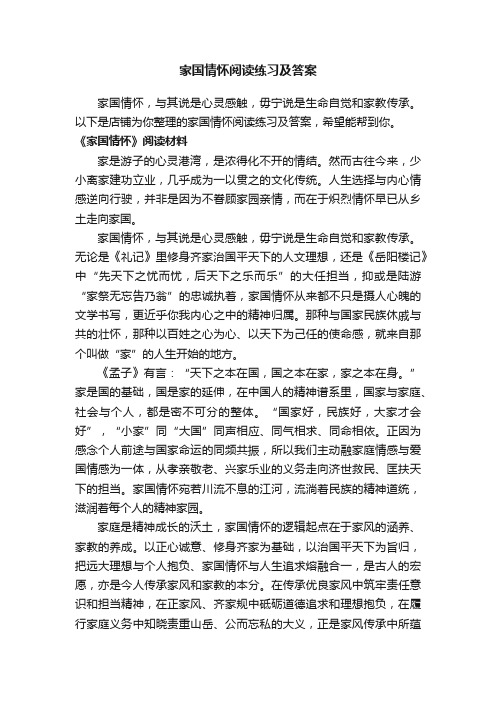 家国情怀阅读练习及答案

家国情怀，与其说是心灵感触，毋宁说是生命自觉和家教传承。以下是店铺为你整理的家国情怀阅读练习及答案，希望能帮到你。

《家国情怀》阅读材料

家是游子的心灵港湾，是浓得化不开的情结。然而古往今来，少小离家建功立业，几乎成为一以贯之的文化传统。人生选择与内心情感逆向行驶，并非是因为不眷顾家园亲情，而在于炽烈情怀早已从乡土走向家国。

家国情怀，与其说是心灵感触，毋宁说是生命自觉和家教传承。无论是《礼记》里修身齐家治国平天下的人文理想，还是《岳阳楼记》中“先天下之忧而忧，后天下之乐而乐”的大任担当，抑或是陆游“家祭无忘告乃翁”的忠诚执着，家国情怀从来都不只是摄人心魄的文学书写，更近乎你我内心之中的精神归属。那种与国家民族休戚与共的壮怀，那种以百姓之心为心、以天下为己任的使命感，就来自那个叫做“家”的人生开始的地方。

《孟子》有言：“天下之本在国，国之本在家，家之本在身。”家是国的基础，国是家的延伸，在中国人的精神谱系里，国家与家庭、社会与个人，都是密不可分的整体。“国家好，民族好，大家才会好”，“小家”同“大国”同声相应、同气相求、同命相依。正因为感念个人前途与国家命运的同频共振，所以我们主动融家庭情感与爱国情感为一体，从孝亲敬老、兴家乐业的义务走向济世救民、匡扶天下的担当。家国情怀宛若川流不息的江河，流淌着民族的精神道统，滋润着每个人的精神家园。

家庭是精神成长的沃土，家国情怀的逻辑起点在于家风的涵养、家教的养成。以正心诚意、修身齐家为基础，以治国平天下为旨归，把远大理想与个人抱负、家国情怀与人生追求熔融合一，是古人的宏愿，亦是今人传承家风和家教的本分。在传承优良家风中筑牢责任意识和担当精神，在正家风、齐家规中砥砺道德追求和理想抱负，在履行家庭义务中知晓责重山岳、公而忘私的大义，正是家风传承中所蕴